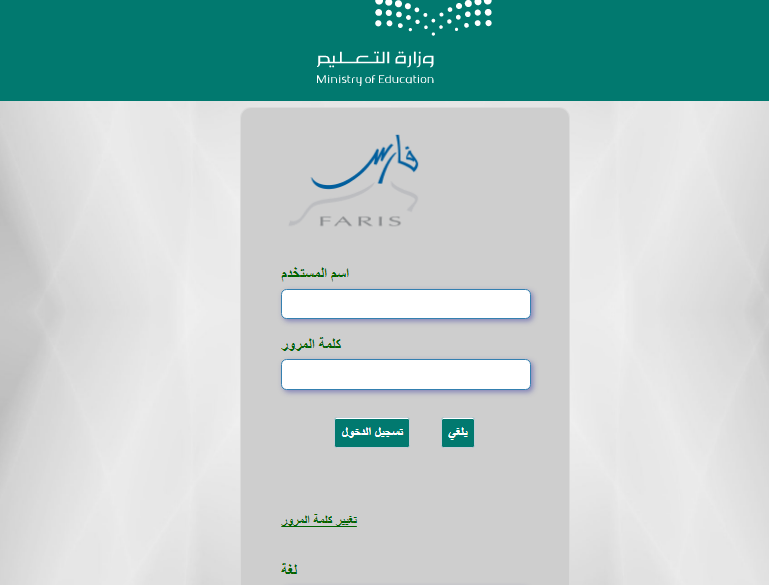 وزارة التعليم
Ministry of Education

فارس
FARIS

اسم المستخدم

كلمة المرور

تسجيل الدخول يلغي

تغيير كلمة المرور

لغة